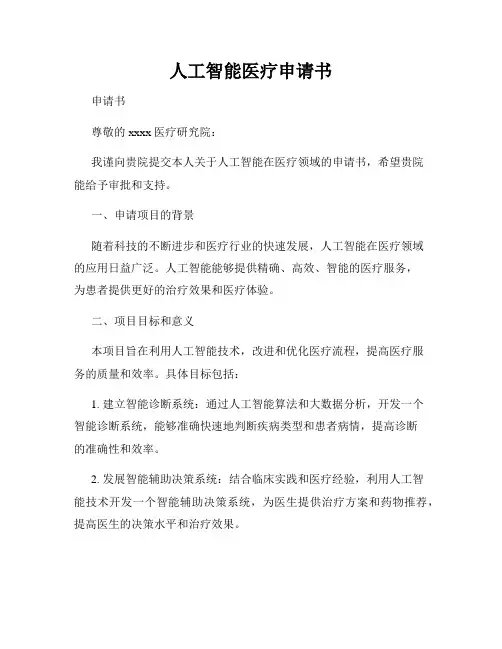 人工智能医疗申请书

申请书

尊敬的 xxxx 医疗研究院：

我谨向贵院提交本人关于人工智能在医疗领域的申请书，希望贵院能给予审批和支持。

一、申请项目的背景

随着科技的不断进步和医疗行业的快速发展，人工智能在医疗领域的应用日益广泛。人工智能能够提供精确、高效、智能的医疗服务，为患者提供更好的治疗效果和医疗体验。

二、项目目标和意义

本项目旨在利用人工智能技术，改进和优化医疗流程，提高医疗服务的质量和效率。具体目标包括：

1. 建立智能诊断系统：通过人工智能算法和大数据分析，开发一个智能诊断系统，能够准确快速地判断疾病类型和患者病情，提高诊断的准确性和效率。

2. 发展智能辅助决策系统：结合临床实践和医疗经验，利用人工智能技术开发一个智能辅助决策系统，为医生提供治疗方案和药物推荐，提高医生的决策水平和治疗效果。